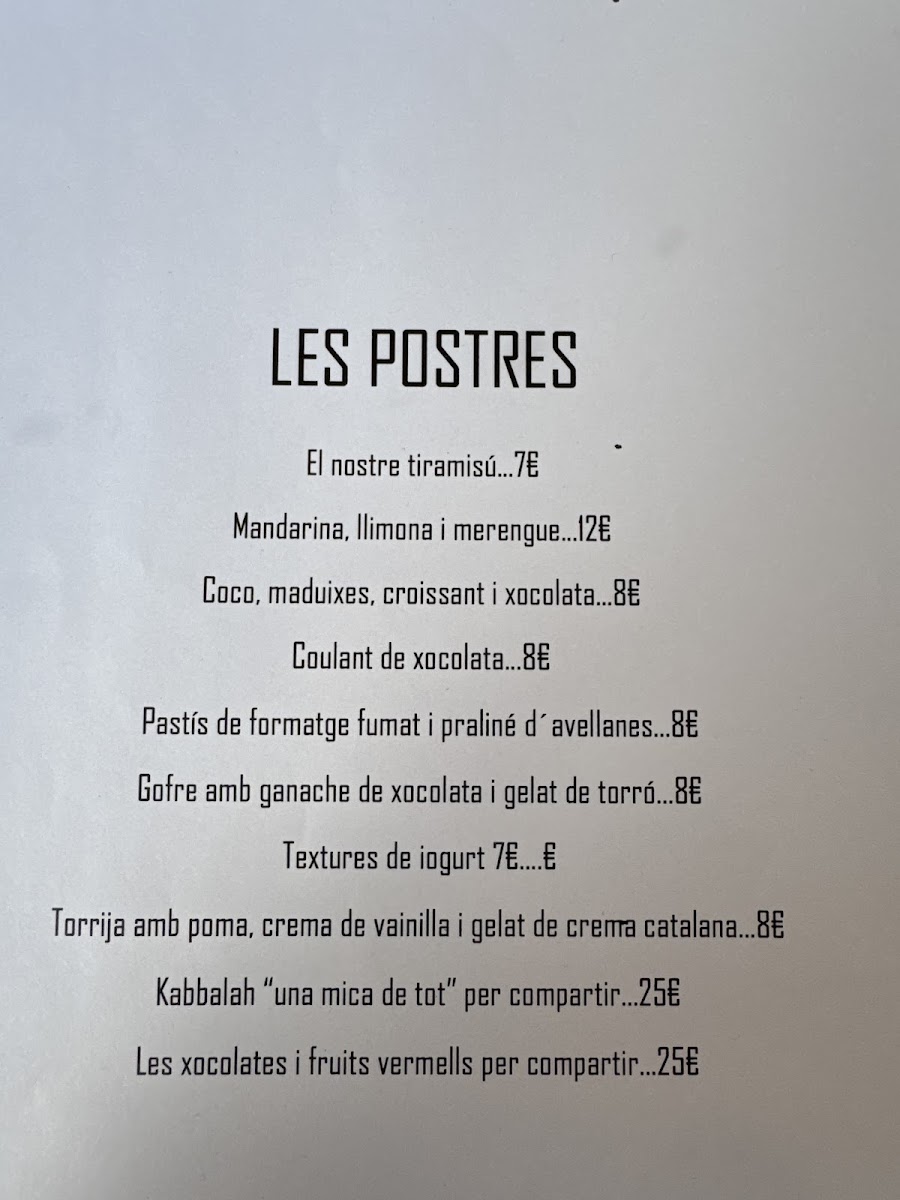 LES POSTRES

El nostre tiramisú...7€

Mandarina, llimona i merengue...12€

Coco, maduixes, croissant i xocolata...8€

Coulant de xocolata...8€

Pastís de formatge fumat i praliné d´avellanes...8€

Gofre amb ganache de xocolata i gelat de torró...8€

Textures de iogurt 7€....€

Torrija amb poma, crema de vainilla i gelat de crema catalana...8€

Kabbalah "una mica de tot" per compartir...25€

Les xocolates i fruits vermells per compartir...25€